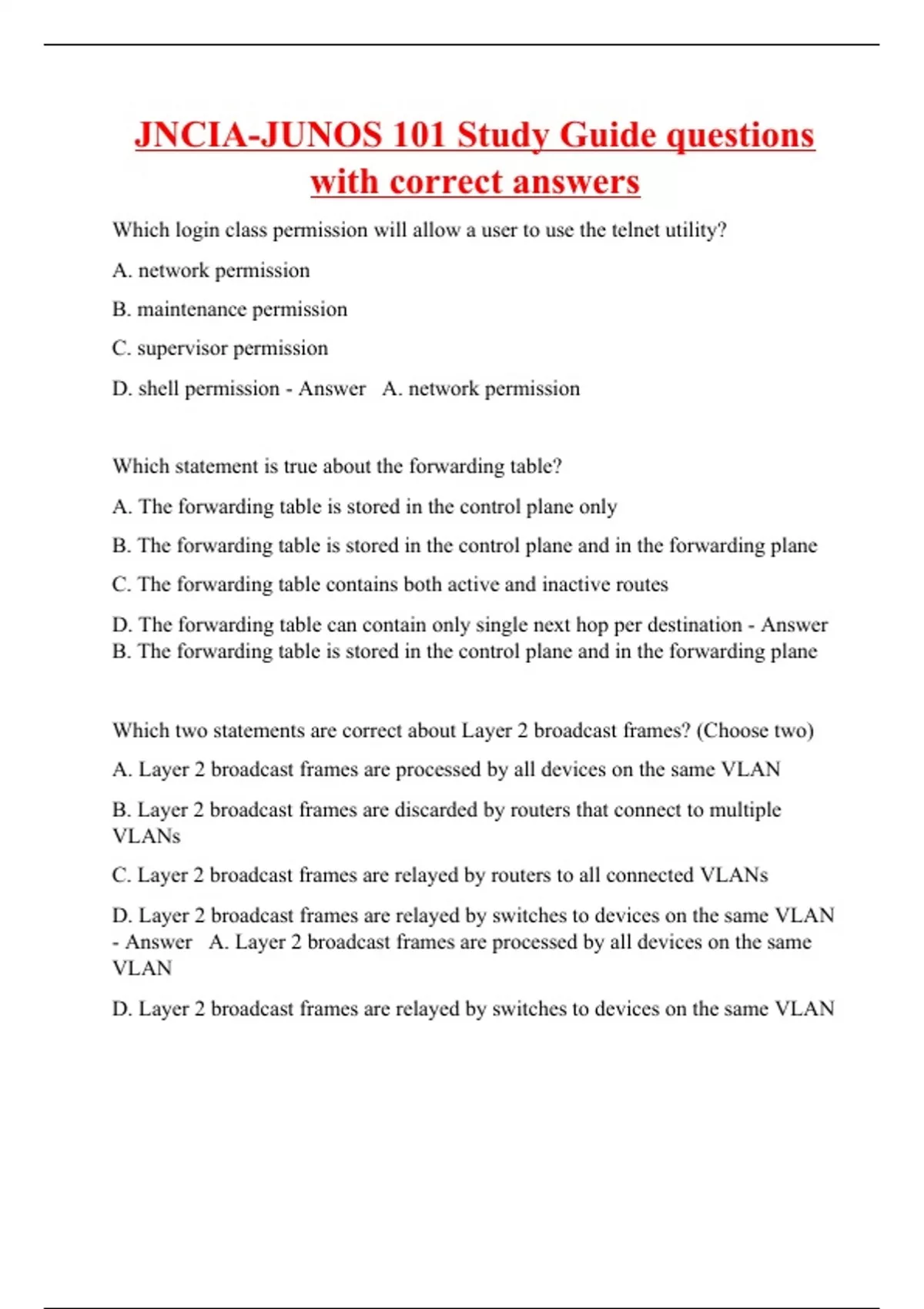 JNCIA-JUNOS 101 Study Guide questions with correct answers

Which login class permission will allow a user to use the telnet utility?

A. network permission

B. maintenance permission

C. supervisor permission

D. shell permission - Answer  A. network permission

Which statement is true about the forwarding table?

A. The forwarding table is stored in the control plane only

B. The forwarding table is stored in the control plane and in the forwarding plane

C. The forwarding table contains both active and inactive routes

D. The forwarding table can contain only single next hop per destination - Answer B. The forwarding table is stored in the control plane and in the forwarding plane

Which two statements are correct about Layer 2 broadcast frames? (Choose two)

A. Layer 2 broadcast frames are processed by all devices on the same VLAN

B. Layer 2 broadcast frames are discarded by routers that connect to multiple VLANs

C. Layer 2 broadcast frames are relayed by routers to all connected VLANs

D. Layer 2 broadcast frames are relayed by switches to devices on the same VLAN - Answer  A. Layer 2 broadcast frames are processed by all devices on the same VLAN

D. Layer 2 broadcast frames are relayed by switches to devices on the same VLAN